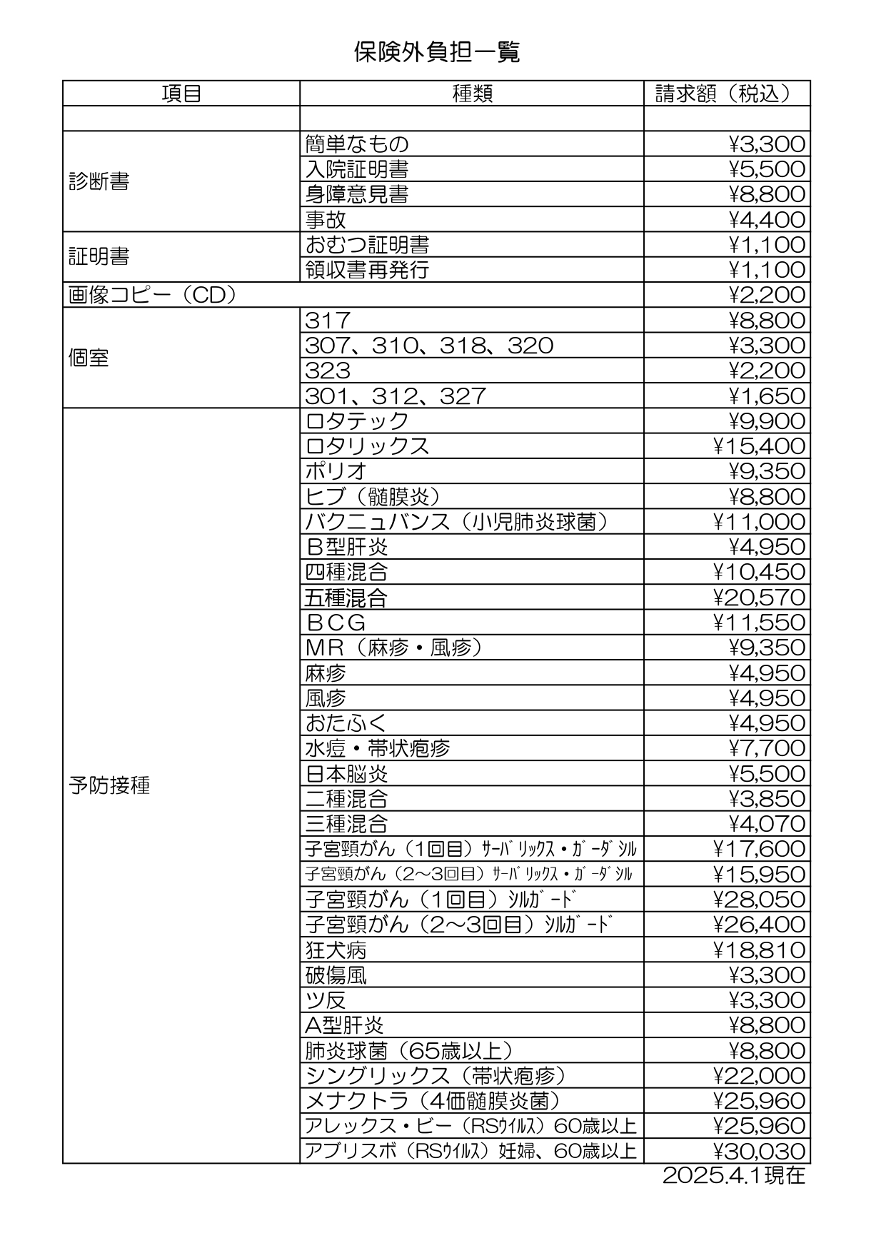 保険外負担一覧

| 項目 | 種類 | 請求額（税込） |
|---|---|---|
| | | |
| 診断書 | 簡単なもの | ¥3,300 |
| | 入院証明書 | ¥5,500 |
| | 身障意見書 | ¥8,800 |
| | 事故 | ¥4,400 |
| 証明書 | おむつ証明書 | ¥1,100 |
| | 領収書再発行 | ¥1,100 |
| 画像コピー（CD） | | ¥2,200 |
| 個室 | 317 | ¥8,800 |
| | 307、310、318、320 | ¥3,300 |
| | 323 | ¥2,200 |
| | 301、312、327 | ¥1,650 |
| 予防接種 | ロタテック | ¥9,900 |
| | ロタリックス | ¥15,400 |
| | ポリオ | ¥9,350 |
| | ヒブ（髄膜炎） | ¥8,800 |
| | バクニュバンス（小児肺炎球菌） | ¥11,000 |
| | B型肝炎 | ¥4,950 |
| | 四種混合 | ¥10,450 |
| | 五種混合 | ¥20,570 |
| | BCG | ¥11,550 |
| | MR（麻疹・風疹） | ¥9,350 |
| | 麻疹 | ¥4,950 |
| | 風疹 | ¥4,950 |
| | おたふく | ¥4,950 |
| | 水痘・帯状疱疹 | ¥7,700 |
| | 日本脳炎 | ¥5,500 |
| | 二種混合 | ¥3,850 |
| | 三種混合 | ¥4,070 |
| | 子宮頸がん（1回目）ｻｰﾊﾞﾘｯｸｽ・ｶﾞｰﾀﾞｼﾙ | ¥17,600 |
| | 子宮頸がん（2～3回目）ｻｰﾊﾞﾘｯｸｽ・ｶﾞｰﾀﾞｼﾙ | ¥15,950 |
| | 子宮頸がん（1回目）ｼﾙｶﾞｰﾄﾞ | ¥28,050 |
| | 子宮頸がん（2～3回目）ｼﾙｶﾞｰﾄﾞ | ¥26,400 |
| | 狂犬病 | ¥18,810 |
| | 破傷風 | ¥3,300 |
| | ツ反 | ¥3,300 |
| | A型肝炎 | ¥8,800 |
| | 肺炎球菌（65歳以上） | ¥8,800 |
| | シングリックス（帯状疱疹） | ¥22,000 |
| | メナクトラ（4価髄膜炎菌） | ¥25,960 |
| | アレックス・ビー（RSｳｲﾙｽ）60歳以上 | ¥25,960 |
| | アブリスボ（RSｳｲﾙｽ）妊婦、60歳以上 | ¥30,030 |

2025.4.1現在